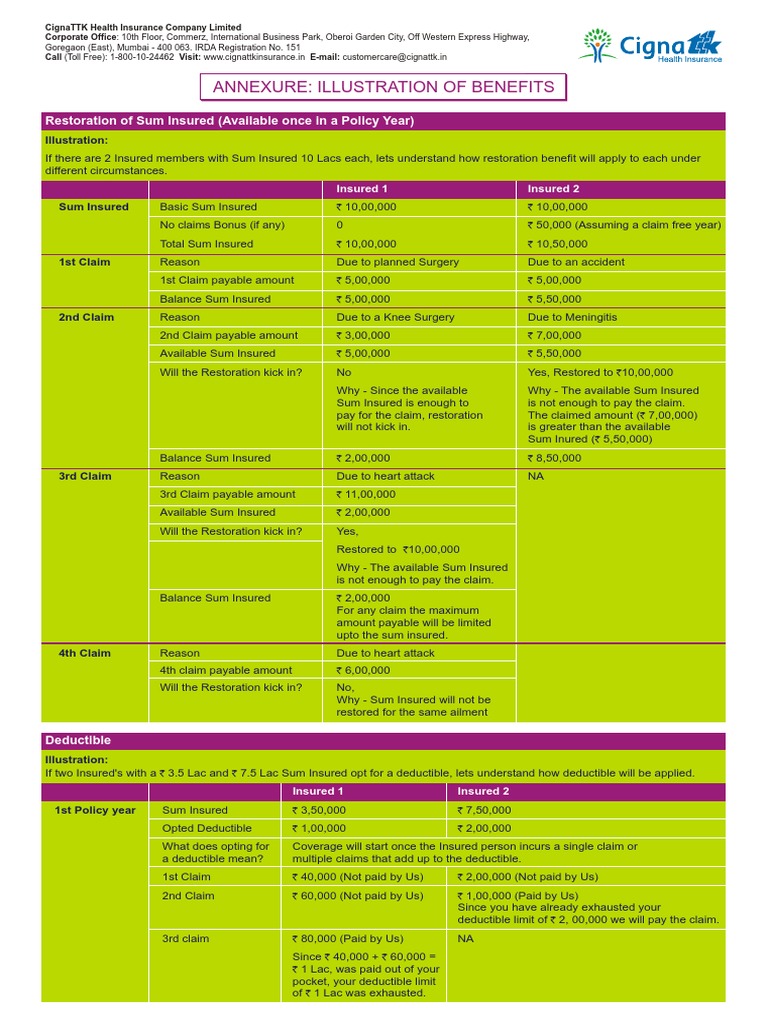 CignaTTK Health Insurance Company Limited
Corporate Office: 10th Floor, Commerz, International Business Park, Oberoi Garden City, Off Western Express Highway, Goregaon (East), Mumbai - 400 063. IRDA Registration No. 151
Call (Toll Free): 1-800-10-24462 Visit: www.cignattkinsurance.in E-mail: customercare@cignattk.in

Cigna TTK Health Insurance

ANNEXURE: ILLUSTRATION OF BENEFITS

Restoration of Sum Insured (Available once in a Policy Year)

Illustration:
If there are 2 Insured members with Sum Insured 10 Lacs each, lets understand how restoration benefit will apply to each under different circumstances.

| | | Insured 1 | Insured 2 |
|---|---|---|---|
| Sum Insured | Basic Sum Insured | ₹ 10,00,000 | ₹ 10,00,000 |
| | No claims Bonus (if any) | 0 | ₹ 50,000 (Assuming a claim free year) |
| | Total Sum Insured | ₹ 10,00,000 | ₹ 10,50,000 |
| 1st Claim | Reason | Due to planned Surgery | Due to an accident |
| | 1st Claim payable amount | ₹ 5,00,000 | ₹ 5,00,000 |
| | Balance Sum Insured | ₹ 5,00,000 | ₹ 5,50,000 |
| 2nd Claim | Reason | Due to a Knee Surgery | Due to Meningitis |
| | 2nd Claim payable amount | ₹ 3,00,000 | ₹ 7,00,000 |
| | Available Sum Insured | ₹ 5,00,000 | ₹ 5,50,000 |
| | Will the Restoration kick in? | No Why - Since the available Sum Insured is enough to pay for the claim, restoration will not kick in. | Yes, Restored to ₹10,00,000 Why - The available Sum Insured is not enough to pay the claim. The claimed amount (₹ 7,00,000) is greater than the available Sum Inured (₹ 5,50,000) |
| | Balance Sum Insured | ₹ 2,00,000 | ₹ 8,50,000 |
| 3rd Claim | Reason | Due to heart attack | NA |
| | 3rd Claim payable amount | ₹ 11,00,000 | |
| | Available Sum Insured | ₹ 2,00,000 | |
| | Will the Restoration kick in? | Yes, Restored to ₹10,00,000 Why - The available Sum Insured is not enough to pay the claim. | |
| | Balance Sum Insured | ₹ 2,00,000 For any claim the maximum amount payable will be limited upto the sum insured. | |
| 4th Claim | Reason | Due to heart attack | |
| | 4th claim payable amount | ₹ 6,00,000 | |
| | Will the Restoration kick in? | No, Why - Sum Insured will not be restored for the same ailment | |

Deductible

Illustration:
If two Insured's with a ₹ 3.5 Lac and ₹ 7.5 Lac Sum Insured opt for a deductible, lets understand how deductible will be applied.

| | | Insured 1 | Insured 2 |
|---|---|---|---|
| 1st Policy year | Sum Insured | ₹ 3,50,000 | ₹ 7,50,000 |
| | Opted Deductible | ₹ 1,00,000 | ₹ 2,00,000 |
| | What does opting for a deductible mean? | Coverage will start once the Insured person incurs a single claim or multiple claims that add up to the deductible. | |
| | 1st Claim | ₹ 40,000 (Not paid by Us) | ₹ 2,00,000 (Not paid by Us) |
| | 2nd Claim | ₹ 60,000 (Not paid by Us) | ₹ 1,00,000 (Paid by Us) Since you have already exhausted your deductible limit of ₹ 2, 00,000 we will pay the claim. |
| | 3rd claim | ₹ 80,000 (Paid by Us) Since ₹ 40,000 + ₹ 60,000 = ₹ 1 Lac, was paid out of your pocket, your deductible limit of ₹ 1 Lac was exhausted. | NA |